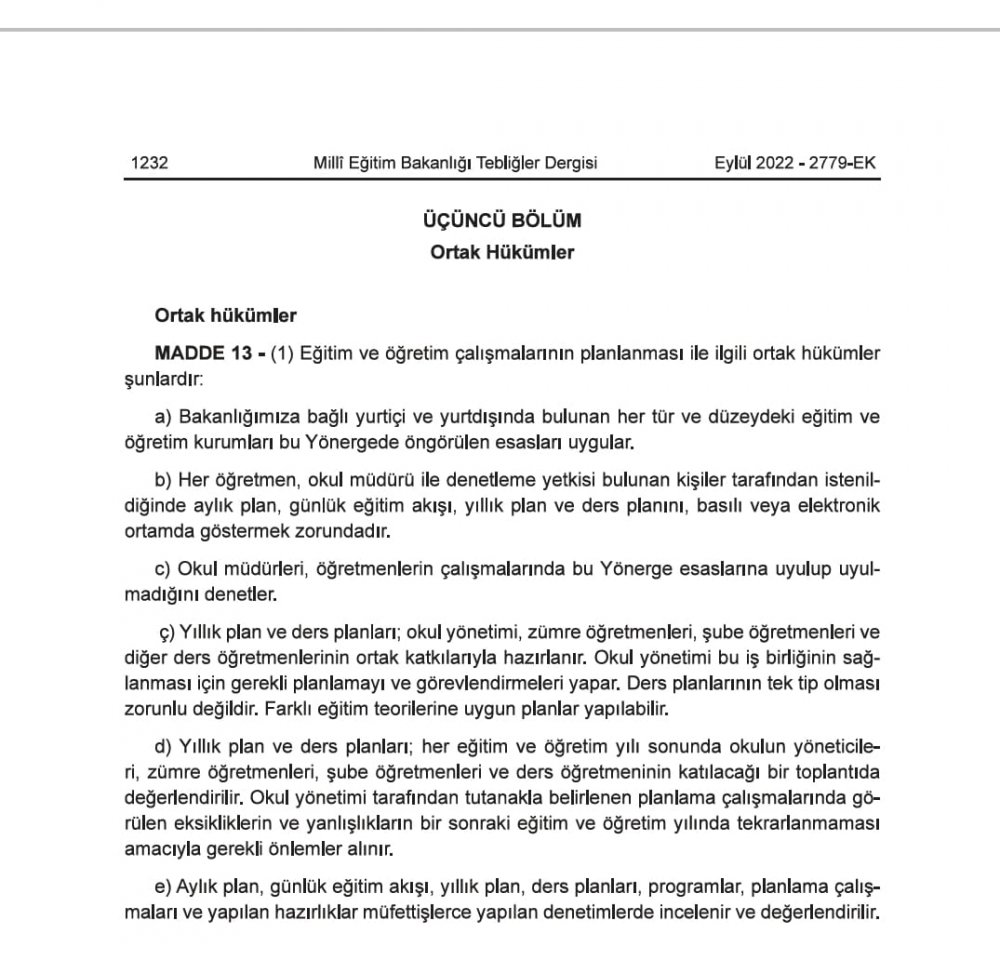 1232 Millî Eğitim Bakanlığı Tebliğler Dergisi Eylül 2022 - 2779-EK

ÜÇÜNCÜ BÖLÜM
Ortak Hükümler

Ortak hükümler

MADDE 13 - (1) Eğitim ve öğretim çalışmalarının planlanması ile ilgili ortak hükümler şunlardır:

a) Bakanlığımıza bağlı yurtiçi ve yurtdışında bulunan her tür ve düzeydeki eğitim ve öğretim kurumları bu Yönergede öngörülen esasları uygular.

b) Her öğretmen, okul müdürü ile denetleme yetkisi bulunan kişiler tarafından istenildiğinde aylık plan, günlük eğitim akışı, yıllık plan ve ders planını, basılı veya elektronik ortamda göstermek zorundadır.

c) Okul müdürleri, öğretmenlerin çalışmalarında bu Yönerge esaslarına uyulup uyulmadığını denetler.

ç) Yıllık plan ve ders planları; okul yönetimi, zümre öğretmenleri, şube öğretmenleri ve diğer ders öğretmenlerinin ortak katkılarıyla hazırlanır. Okul yönetimi bu iş birliğinin sağlanması için gerekli planlamayı ve görevlendirmeleri yapar. Ders planlarının tek tip olması zorunlu değildir. Farklı eğitim teorilerine uygun planlar yapılabilir.

d) Yıllık plan ve ders planları; her eğitim ve öğretim yılı sonunda okulun yöneticileri, zümre öğretmenleri, şube öğretmenleri ve ders öğretmeninin katılacağı bir toplantıda değerlendirilir. Okul yönetimi tarafından tutanakla belirlenen planlama çalışmalarında görülen eksikliklerin ve yanlışlıkların bir sonraki eğitim ve öğretim yılında tekrarlanmaması amacıyla gerekli önlemler alınır.

e) Aylık plan, günlük eğitim akışı, yıllık plan, ders planları, programlar, planlama çalışmaları ve yapılan hazırlıklar müfettişlerce yapılan denetimlerde incelenir ve değerlendirilir.